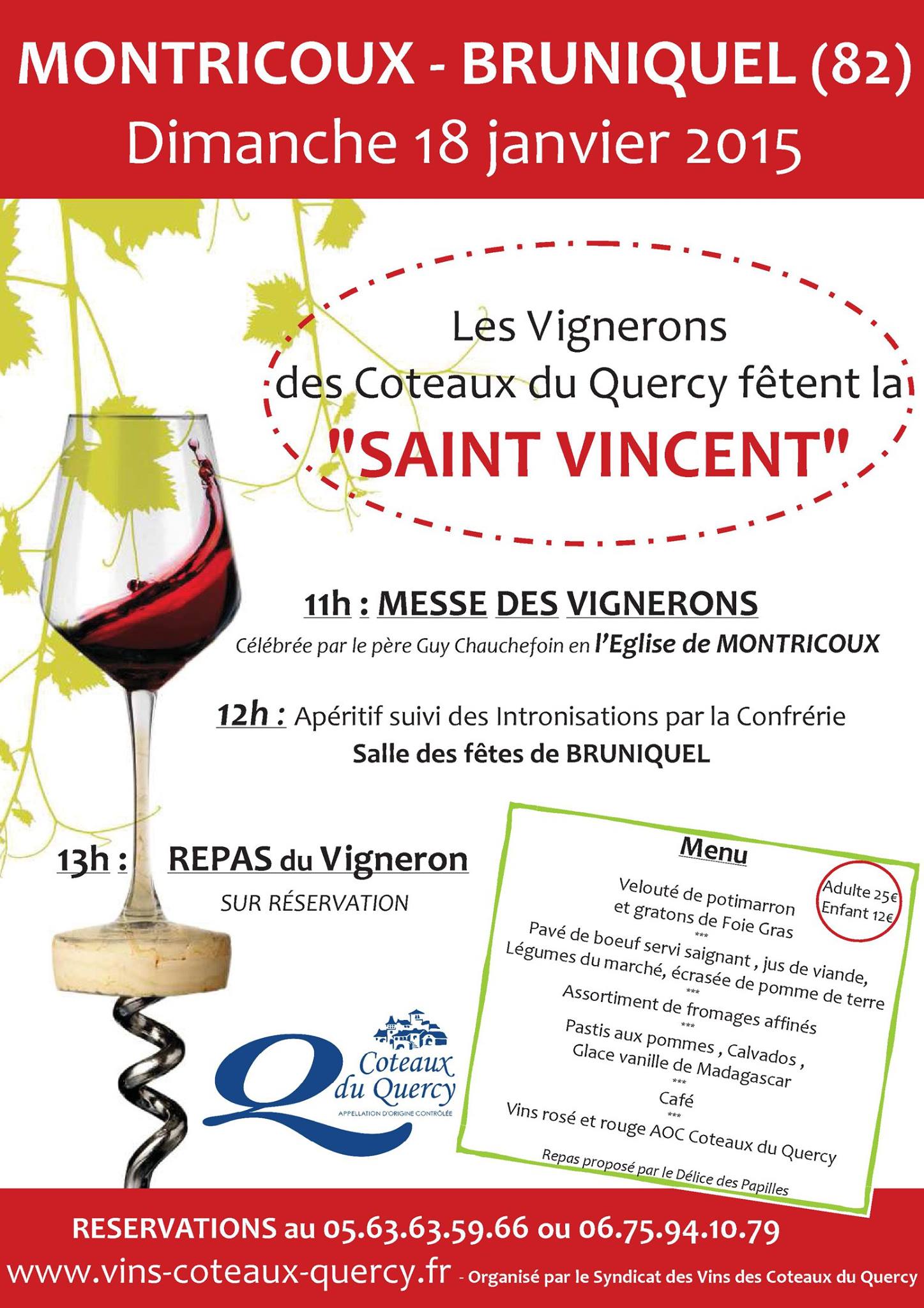 MONTRICOUX - BRUNIQUEL (82)
Dimanche 18 janvier 2015

Les Vignerons
des Coteaux du Quercy fêtent la
"SAINT VINCENT"

11h : MESSE DES VIGNERONS
Célébrée par le père Guy Chauchefoin en l'Eglise de MONTRICOUX

12h : Apéritif suivi des Intronisations par la Confrérie
Salle des fêtes de BRUNIQUEL

13h : REPAS du Vigneron
SUR RÉSERVATION

Coteaux du Quercy
APPELLATION D'ORIGINE CONTRÔLÉE

Menu

Adulte 25€
Enfant 12€

Velouté de potimarron
et gratons de Foie Gras
***
Pavé de boeuf servi saignant , jus de viande,
Légumes du marché, écrasée de pomme de terre
***
Assortiment de fromages affinés
***
Pastis aux pommes , Calvados ,
Glace vanille de Madagascar
***
Café
***
Vins rosé et rouge AOC Coteaux du Quercy

Repas proposé par le Délice des Papilles

RESERVATIONS au 05.63.63.59.66 ou 06.75.94.10.79
www.vins-coteaux-quercy.fr - Organisé par le Syndicat des Vins des Coteaux du Quercy